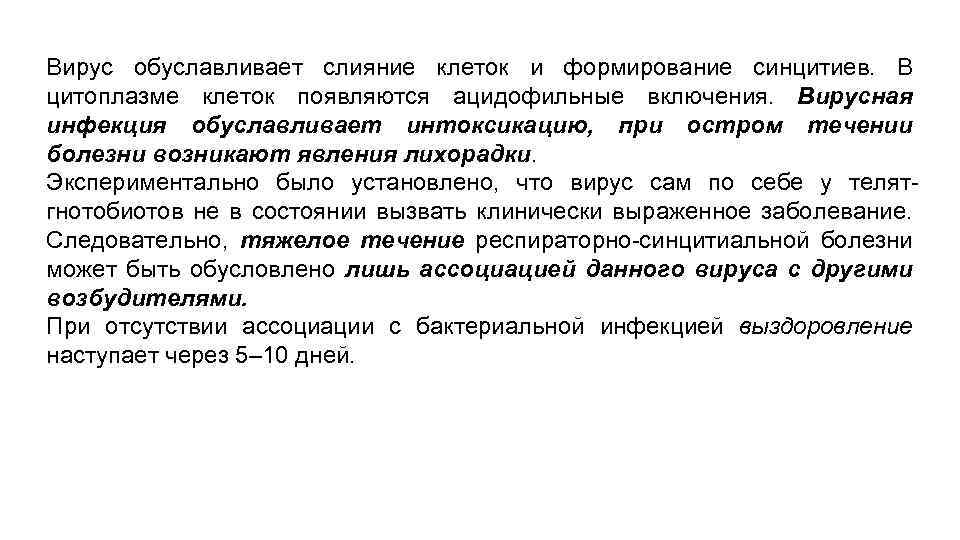 Вирус обуславливает слияние клеток и формирование синцитиев. В цитоплазме клеток появляются ацидофильные включения. Вирусная инфекция обуславливает интоксикацию, при остром течении болезни возникают явления лихорадки.
Экспериментально было установлено, что вирус сам по себе у телят-гнотобиотов не в состоянии вызвать клинически выраженное заболевание. Следовательно, тяжелое течение респираторно-синцитиальной болезни может быть обусловлено лишь ассоциацией данного вируса с другими возбудителями.
При отсутствии ассоциации с бактериальной инфекцией выздоровление наступает через 5–10 дней.